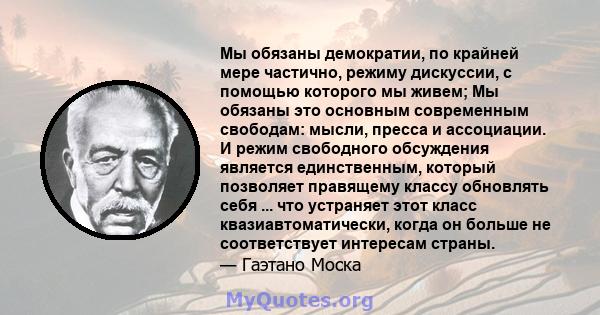 Мы обязаны демократии, по крайней мере частично, режиму дискуссии, с помощью которого мы живем; Мы обязаны это основным современным свободам: мысли, пресса и ассоциации. И режим свободного обсуждения является единственным, который позволяет правящему классу обновлять себя ... что устраняет этот класс квазиавтоматически, когда он больше не соответствует интересам страны.
— Гаэтано Моска

MyQuotes.org